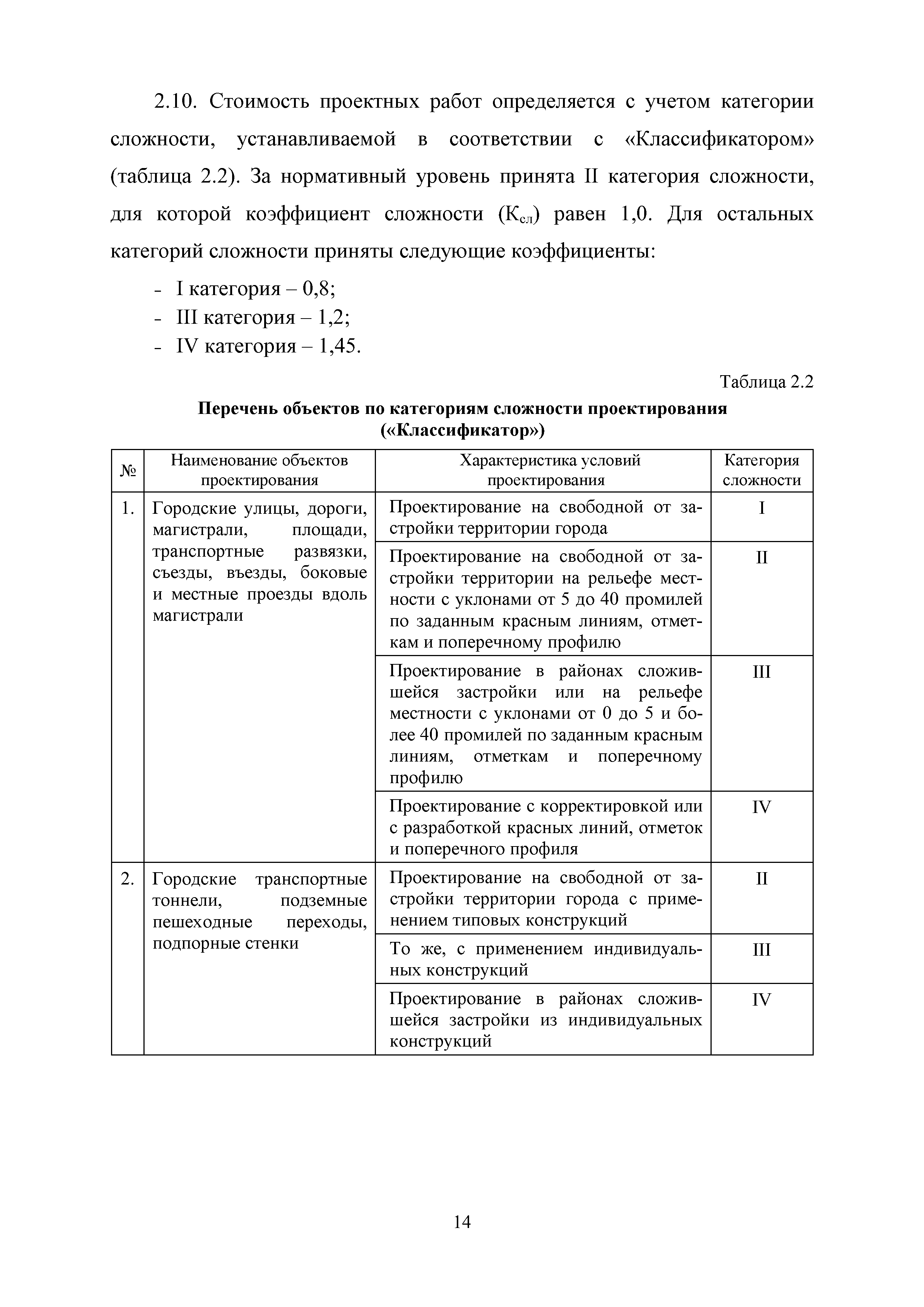 2.10. Стоимость проектных работ определяется с учетом категории сложности, устанавливаемой в соответствии с «Классификатором» (таблица 2.2). За нормативный уровень принята II категория сложности, для которой коэффициент сложности ($К_{сл}$) равен 1,0. Для остальных категорий сложности приняты следующие коэффициенты:

- I категория – 0,8;
- III категория – 1,2;
- IV категория – 1,45.

Таблица 2.2

Перечень объектов по категориям сложности проектирования («Классификатор»)

| № | Наименование объектов проектирования | Характеристика условий проектирования | Категория сложности |
|---|---|---|---|
| 1. | Городские улицы, дороги, магистрали, площади, транспортные развязки, съезды, въезды, боковые и местные проезды вдоль магистрали | Проектирование на свободной от застройки территории города | I |
| | | Проектирование на свободной от застройки территории на рельефе местности с уклонами от 5 до 40 промилей по заданным красным линиям, отметкам и поперечному профилю | II |
| | | Проектирование в районах сложившейся застройки или на рельефе местности с уклонами от 0 до 5 и более 40 промилей по заданным красным линиям, отметкам и поперечному профилю | III |
| | | Проектирование с корректировкой или с разработкой красных линий, отметок и поперечного профиля | IV |
| 2. | Городские транспортные тоннели, подземные пешеходные переходы, подпорные стенки | Проектирование на свободной от застройки территории города с применением типовых конструкций | II |
| | | То же, с применением индивидуальных конструкций | III |
| | | Проектирование в районах сложившейся застройки из индивидуальных конструкций | IV |

14